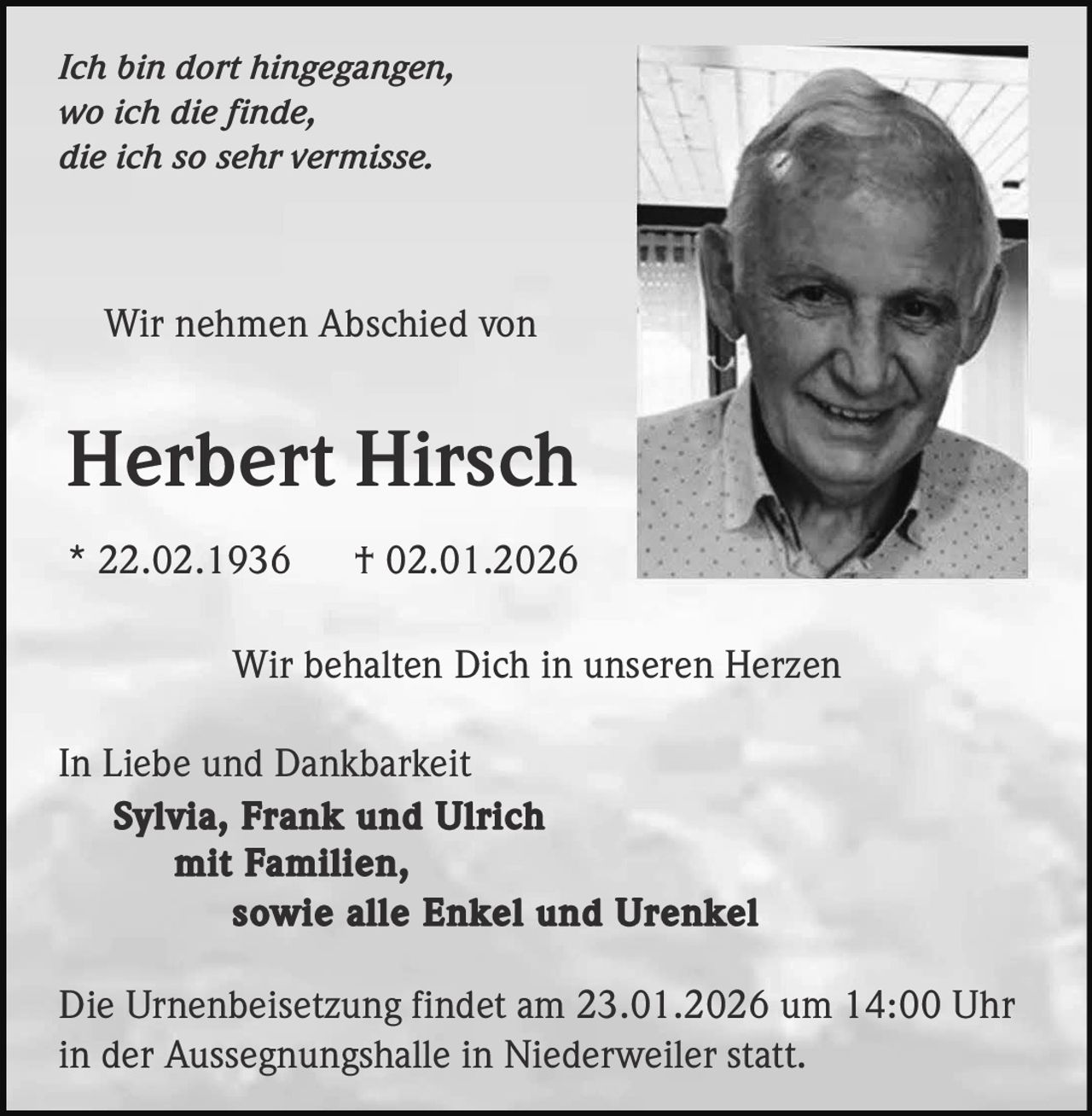 Ich bin dort hingegangen,
wo ich die finde,
die ich so sehr vermisse.

Wir nehmen Abschied von

Herbert Hirsch

* 22.02.1936 † 02.01.2026

Wir behalten Dich in unseren Herzen

In Liebe und Dankbarkeit
Sylvia, Frank und Ulrich
mit Familien,
sowie alle Enkel und Urenkel

Die Urnenbeisetzung findet am 23.01.2026 um 14:00 Uhr in der Aussegnungshalle in Niederweiler statt.